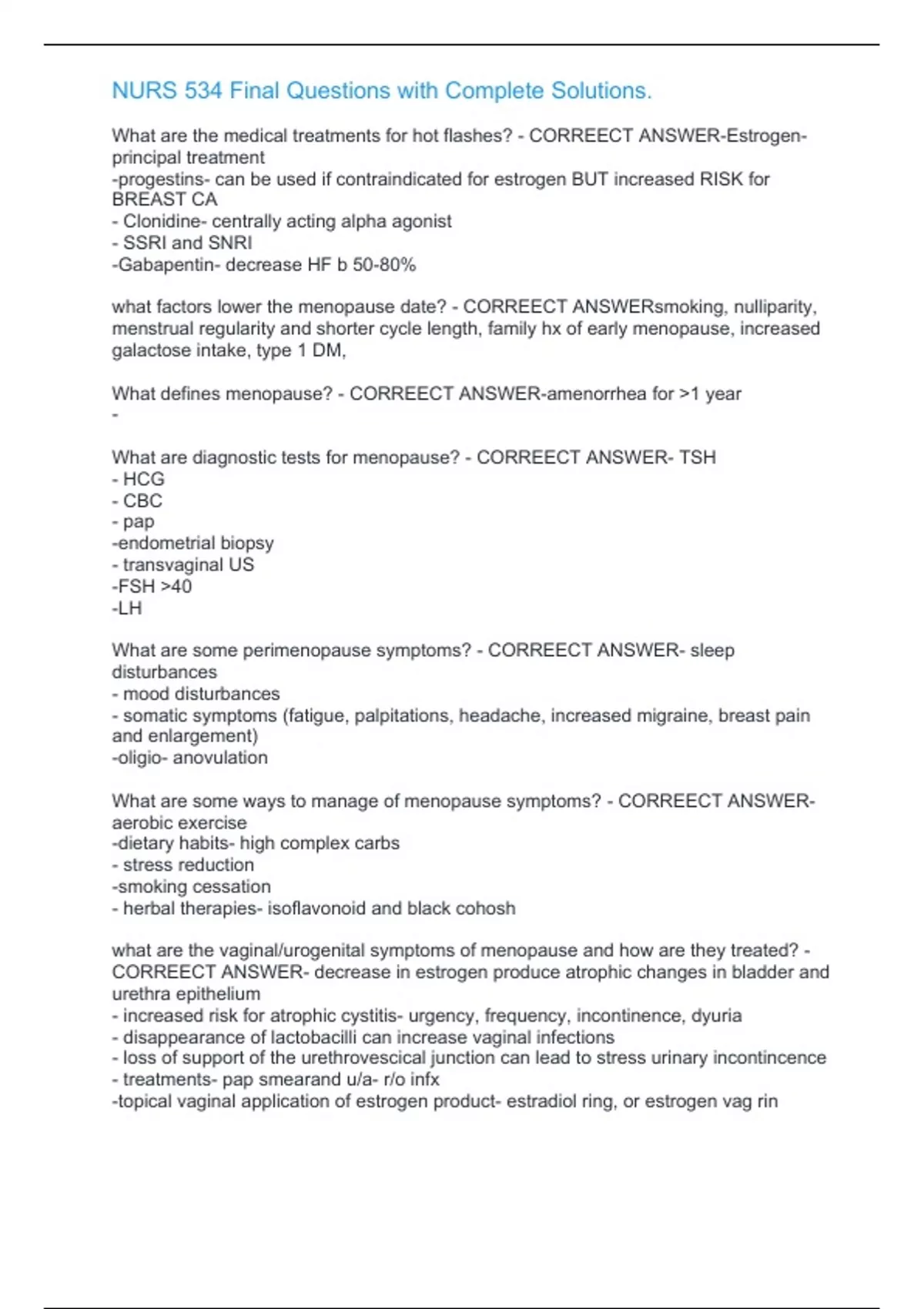 NURS 534 Final Questions with Complete Solutions.

What are the medical treatments for hot flashes? - CORREECT ANSWER-Estrogen- principal treatment
-progestins- can be used if contraindicated for estrogen BUT increased RISK for BREAST CA
- Clonidine- centrally acting alpha agonist
- SSRI and SNRI
-Gabapentin- decrease HF b 50-80%

what factors lower the menopause date? - CORREECT ANSWERsmoking, nulliparity, menstrual regularity and shorter cycle length, family hx of early menopause, increased galactose intake, type 1 DM,

What defines menopause? - CORREECT ANSWER-amenorrhea for >1 year
-

What are diagnostic tests for menopause? - CORREECT ANSWER- TSH
- HCG
- CBC
- pap
-endometrial biopsy
- transvaginal US
-FSH >40
-LH

What are some perimenopause symptoms? - CORREECT ANSWER- sleep disturbances
- mood disturbances
- somatic symptoms (fatigue, palpitations, headache, increased migraine, breast pain and enlargement)
-oligio- anovulation

What are some ways to manage of menopause symptoms? - CORREECT ANSWER- aerobic exercise
-dietary habits- high complex carbs
- stress reduction
-smoking cessation
- herbal therapies- isoflavonoid and black cohosh

what are the vaginal/urogenital symptoms of menopause and how are they treated? - CORREECT ANSWER- decrease in estrogen produce atrophic changes in bladder and urethra epithelium
- increased risk for atrophic cystitis- urgency, frequency, incontinence, dyuria
- disappearance of lactobacilli can increase vaginal infections
- loss of support of the urethrovescical junction can lead to stress urinary incontincence
- treatments- pap smearand u/a- r/o infx
-topical vaginal application of estrogen product- estradiol ring, or estrogen vag rin